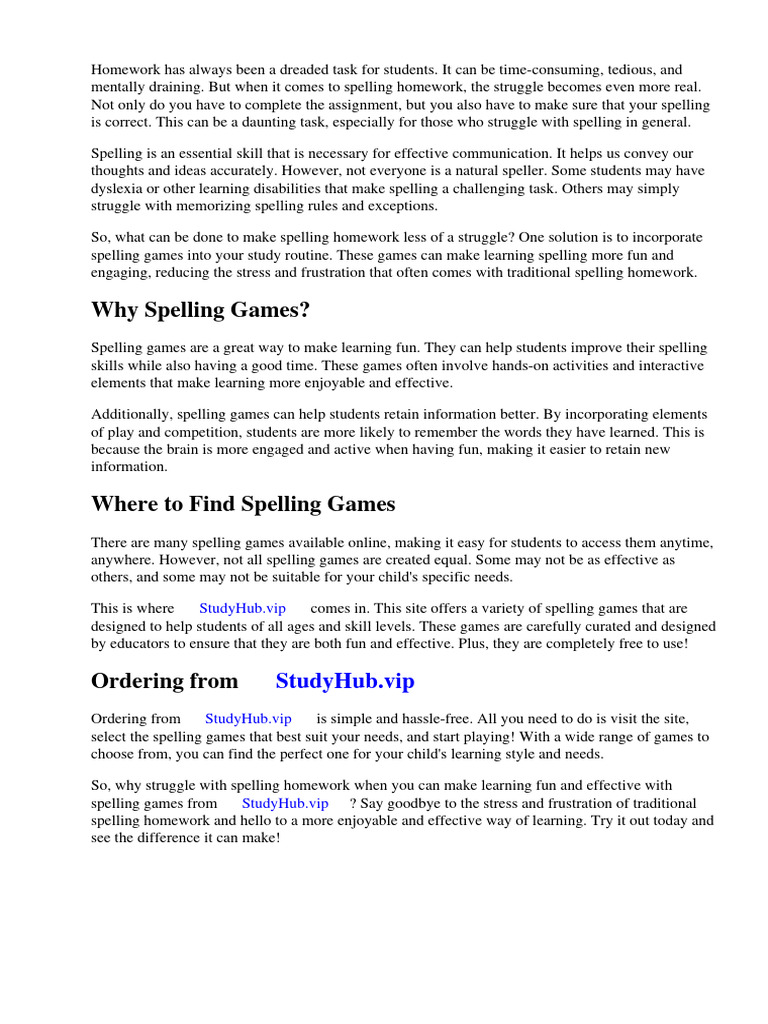 Homework has always been a dreaded task for students. It can be time-consuming, tedious, and mentally draining. But when it comes to spelling homework, the struggle becomes even more real. Not only do you have to complete the assignment, but you also have to make sure that your spelling is correct. This can be a daunting task, especially for those who struggle with spelling in general.

Spelling is an essential skill that is necessary for effective communication. It helps us convey our thoughts and ideas accurately. However, not everyone is a natural speller. Some students may have dyslexia or other learning disabilities that make spelling a challenging task. Others may simply struggle with memorizing spelling rules and exceptions.

So, what can be done to make spelling homework less of a struggle? One solution is to incorporate spelling games into your study routine. These games can make learning spelling more fun and engaging, reducing the stress and frustration that often comes with traditional spelling homework.

Why Spelling Games?

Spelling games are a great way to make learning fun. They can help students improve their spelling skills while also having a good time. These games often involve hands-on activities and interactive elements that make learning more enjoyable and effective.

Additionally, spelling games can help students retain information better. By incorporating elements of play and competition, students are more likely to remember the words they have learned. This is because the brain is more engaged and active when having fun, making it easier to retain new information.

Where to Find Spelling Games

There are many spelling games available online, making it easy for students to access them anytime, anywhere. However, not all spelling games are created equal. Some may not be as effective as others, and some may not be suitable for your child's specific needs.

This is where StudyHub.vip comes in. This site offers a variety of spelling games that are designed to help students of all ages and skill levels. These games are carefully curated and designed by educators to ensure that they are both fun and effective. Plus, they are completely free to use!

Ordering from StudyHub.vip

Ordering from StudyHub.vip is simple and hassle-free. All you need to do is visit the site, select the spelling games that best suit your needs, and start playing! With a wide range of games to choose from, you can find the perfect one for your child's learning style and needs.

So, why struggle with spelling homework when you can make learning fun and effective with spelling games from StudyHub.vip ? Say goodbye to the stress and frustration of traditional spelling homework and hello to a more enjoyable and effective way of learning. Try it out today and see the difference it can make!